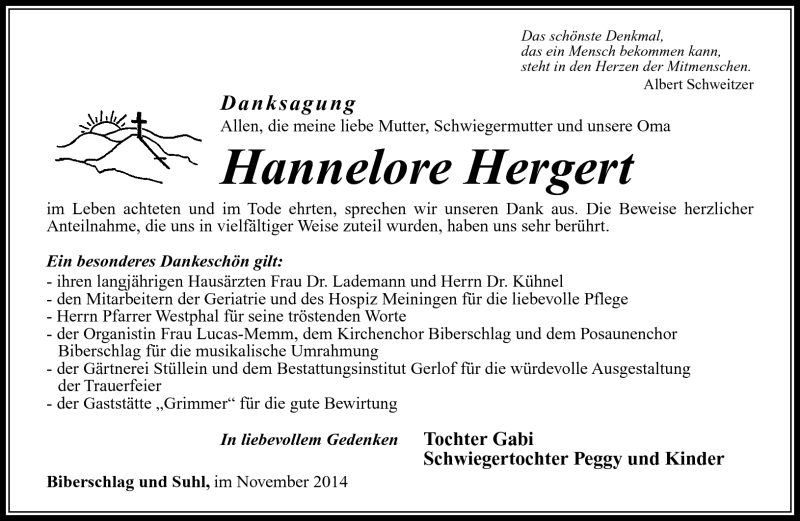 Das schönste Denkmal,
das ein Mensch bekommen kann,
steht in den Herzen der Mitmenschen.
Albert Schweitzer

Danksagung
Allen, die meine liebe Mutter, Schwiegermutter und unsere Oma

Hannelore Hergert

im Leben achteten und im Tode ehrten, sprechen wir unseren Dank aus. Die Beweise herzlicher Anteilnahme, die uns in vielfältiger Weise zuteil wurden, haben uns sehr berührt.

Ein besonderes Dankeschön gilt:
- ihren langjährigen Hausärzten Frau Dr. Lademann und Herrn Dr. Kühnel
- den Mitarbeitern der Geriatrie und des Hospiz Meiningen für die liebevolle Pflege
- Herrn Pfarrer Westphal für seine tröstenden Worte
- der Organistin Frau Lucas-Memm, dem Kirchenchor Biberschlag und dem Posaunenchor Biberschlag für die musikalische Umrahmung
- der Gärtnerei Stüllein und dem Bestattungsinstitut Gerlof für die würdevolle Ausgestaltung der Trauerfeier
- der Gaststätte „Grimmer“ für die gute Bewirtung

In liebevollem Gedenken
Tochter Gabi
Schwiegertochter Peggy und Kinder

Biberschlag und Suhl, im November 2014